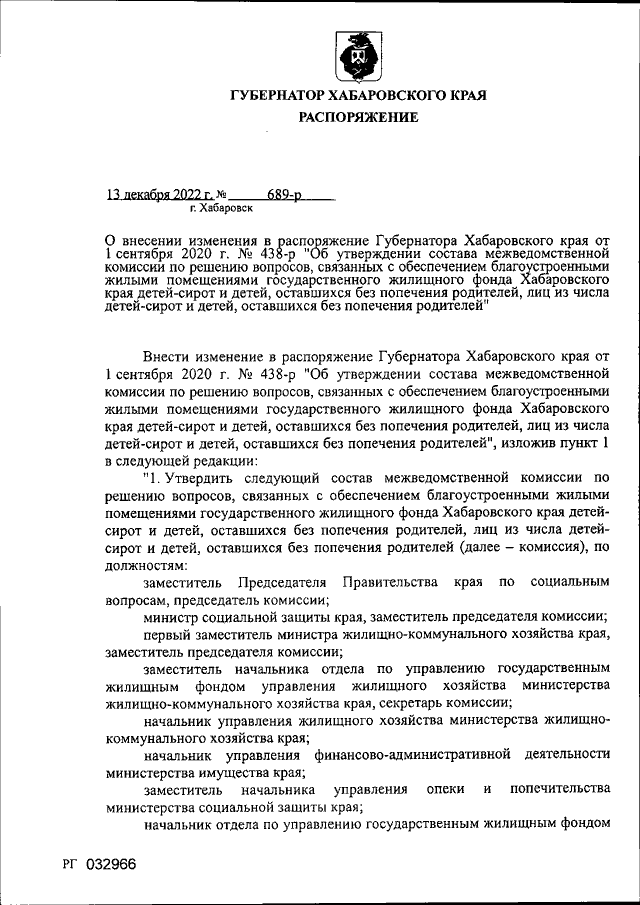 ГУБЕРНАТОР ХАБАРОВСКОГО КРАЯ
РАСПОРЯЖЕНИЕ

13 декабря 2022 г. № 689-р
г. Хабаровск

О внесении изменения в распоряжение Губернатора Хабаровского края от 1 сентября 2020 г. № 438-р "Об утверждении состава межведомственной комиссии по решению вопросов, связанных с обеспечением благоустроенными жилыми помещениями государственного жилищного фонда Хабаровского края детей-сирот и детей, оставшихся без попечения родителей, лиц из числа детей-сирот и детей, оставшихся без попечения родителей"

Внести изменение в распоряжение Губернатора Хабаровского края от 1 сентября 2020 г. № 438-р "Об утверждении состава межведомственной комиссии по решению вопросов, связанных с обеспечением благоустроенными жилыми помещениями государственного жилищного фонда Хабаровского края детей-сирот и детей, оставшихся без попечения родителей, лиц из числа детей-сирот и детей, оставшихся без попечения родителей", изложив пункт 1 в следующей редакции:

"1. Утвердить следующий состав межведомственной комиссии по решению вопросов, связанных с обеспечением благоустроенными жилыми помещениями государственного жилищного фонда Хабаровского края детей-сирот и детей, оставшихся без попечения родителей, лиц из числа детей-сирот и детей, оставшихся без попечения родителей (далее – комиссия), по должностям:

заместитель Председателя Правительства края по социальным вопросам, председатель комиссии;

министр социальной защиты края, заместитель председателя комиссии;

первый заместитель министра жилищно-коммунального хозяйства края, заместитель председателя комиссии;

заместитель начальника отдела по управлению государственным жилищным фондом управления жилищного хозяйства министерства жилищно-коммунального хозяйства края, секретарь комиссии;

начальник управления жилищного хозяйства министерства жилищно-коммунального хозяйства края;

начальник управления финансово-административной деятельности министерства имущества края;

заместитель начальника управления опеки и попечительства министерства социальной защиты края;

начальник отдела по управлению государственным жилищным фондом

РГ 032966